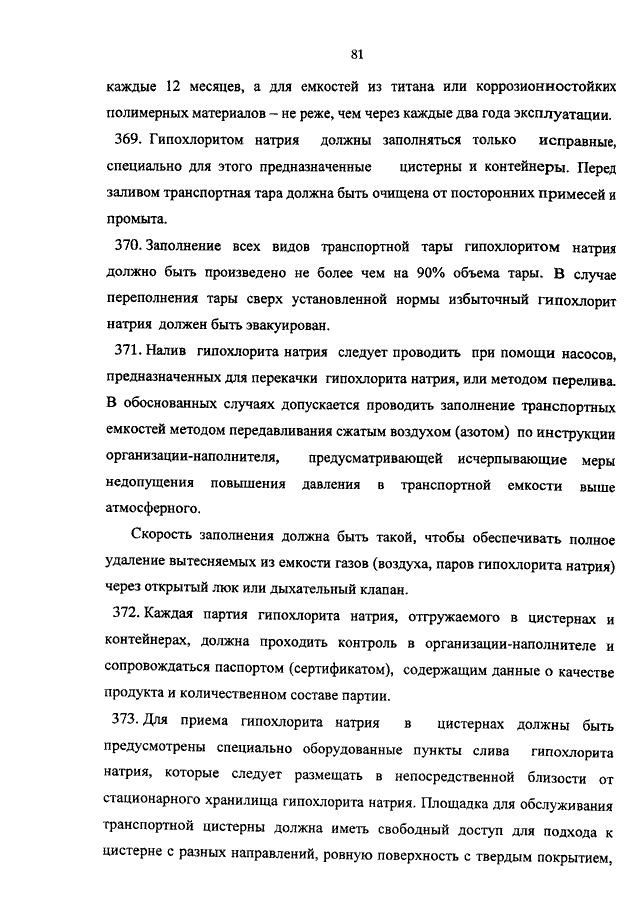 81

каждые 12 месяцев, а для емкостей из титана или коррозионностойких полимерных материалов – не реже, чем через каждые два года эксплуатации.

369. Гипохлоритом натрия должны заполняться только исправные, специально для этого предназначенные цистерны и контейнеры. Перед заливом транспортная тара должна быть очищена от посторонних примесей и промыта.

370. Заполнение всех видов транспортной тары гипохлоритом натрия должно быть произведено не более чем на 90% объема тары. В случае переполнения тары сверх установленной нормы избыточный гипохлорит натрия должен быть эвакуирован.

371. Налив гипохлорита натрия следует проводить при помощи насосов, предназначенных для перекачки гипохлорита натрия, или методом перелива. В обоснованных случаях допускается проводить заполнение транспортных емкостей методом передавливания сжатым воздухом (азотом) по инструкции организации-наполнителя, предусматривающей исчерпывающие меры недопущения повышения давления в транспортной емкости выше атмосферного.

Скорость заполнения должна быть такой, чтобы обеспечивать полное удаление вытесняемых из емкости газов (воздуха, паров гипохлорита натрия) через открытый люк или дыхательный клапан.

372. Каждая партия гипохлорита натрия, отгружаемого в цистернах и контейнерах, должна проходить контроль в организации-наполнителе и сопровождаться паспортом (сертификатом), содержащим данные о качестве продукта и количественном составе партии.

373. Для приема гипохлорита натрия в цистернах должны быть предусмотрены специально оборудованные пункты слива гипохлорита натрия, которые следует размещать в непосредственной близости от стационарного хранилища гипохлорита натрия. Площадка для обслуживания транспортной цистерны должна иметь свободный доступ для подхода к цистерне с разных направлений, ровную поверхность с твердым покрытием,